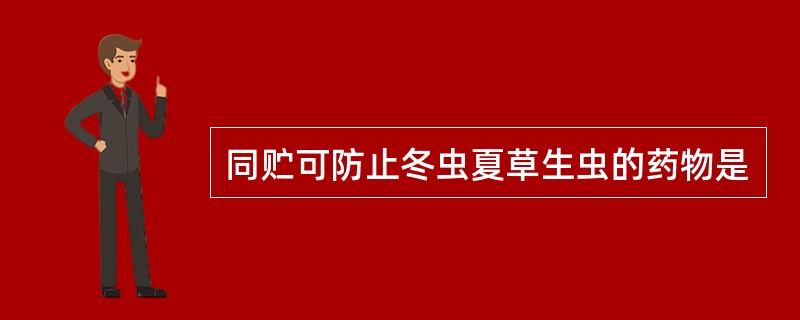 同贮可防止冬虫夏草生虫的药物是